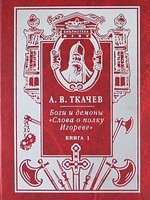 А. В. ТКАЧЕВ

Боги и демоны «Слова о полку Игореве»

КНИГА 1